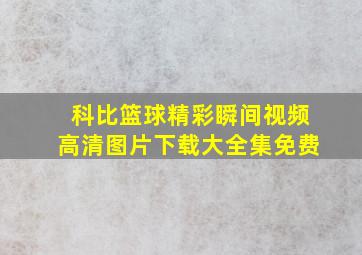 科比篮球精彩瞬间视频
高清图片下载大全集免费